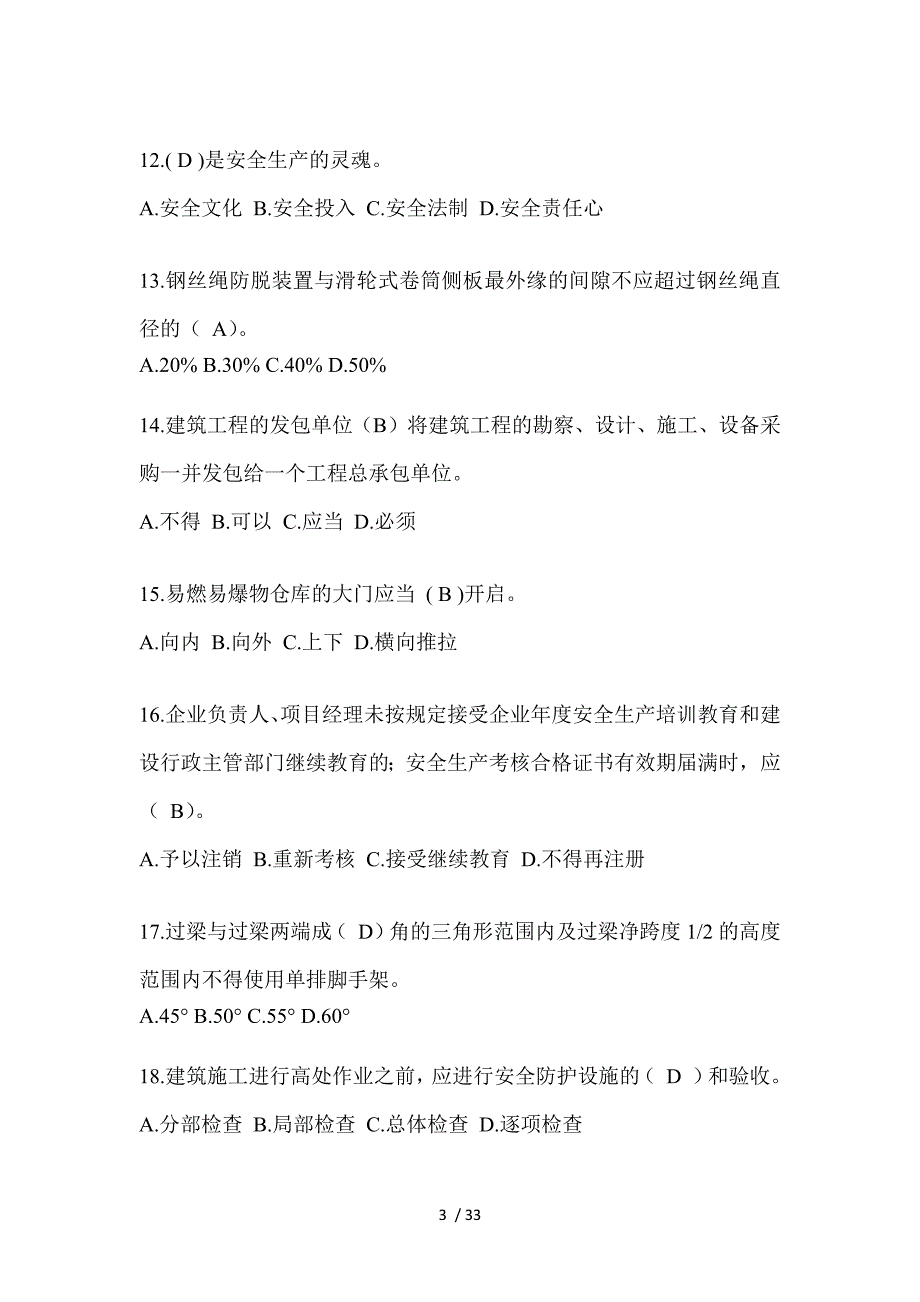 12.( D )是安全生产的灵魂。

A.安全文化 B.安全投入 C.安全法制 D.安全责任心

13.钢丝绳防脱装置与滑轮式卷筒侧板最外缘的间隙不应超过钢丝绳直径的（ A）。

A.20% B.30% C.40% D.50%

14.建筑工程的发包单位（B）将建筑工程的勘察、设计、施工、设备采购一并发包给一个工程总承包单位。

A.不得 B.可以 C.应当 D.必须

15.易燃易爆物仓库的大门应当 ( B )开启。

A.向内 B.向外 C.上下 D.横向推拉

16.企业负责人、项目经理未按规定接受企业年度安全生产培训教育和建设行政主管部门继续教育的；安全生产考核合格证书有效期届满时，应（ B）。

A.予以注销 B.重新考核 C.接受继续教育 D.不得再注册

17.过梁与过梁两端成（ D）角的三角形范围内及过梁净跨度 1/2 的高度范围内不得使用单排脚手架。

A.45° B.50° C.55° D.60°

18.建筑施工进行高处作业之前，应进行安全防护设施的（ D ）和验收。

A.分部检查 B.局部检查 C.总体检查 D.逐项检查

3 / 33